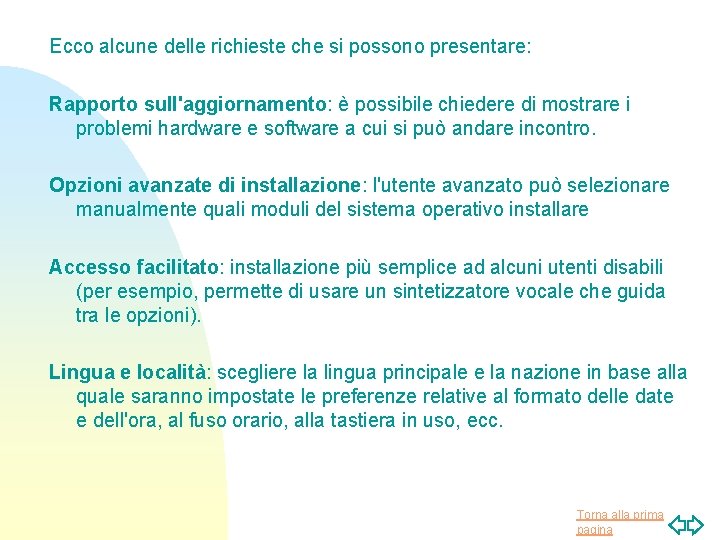 Ecco alcune delle richieste che si possono presentare:

Rapporto sull'aggiornamento: è possibile chiedere di mostrare i problemi hardware e software a cui si può andare incontro.

Opzioni avanzate di installazione: l'utente avanzato può selezionare manualmente quali moduli del sistema operativo installare

Accesso facilitato: installazione più semplice ad alcuni utenti disabili (per esempio, permette di usare un sintetizzatore vocale che guida tra le opzioni).

Lingua e località: scegliere la lingua principale e la nazione in base alla quale saranno impostate le preferenze relative al formato delle date e dell'ora, al fuso orario, alla tastiera in uso, ecc.

Torna alla prima pagina